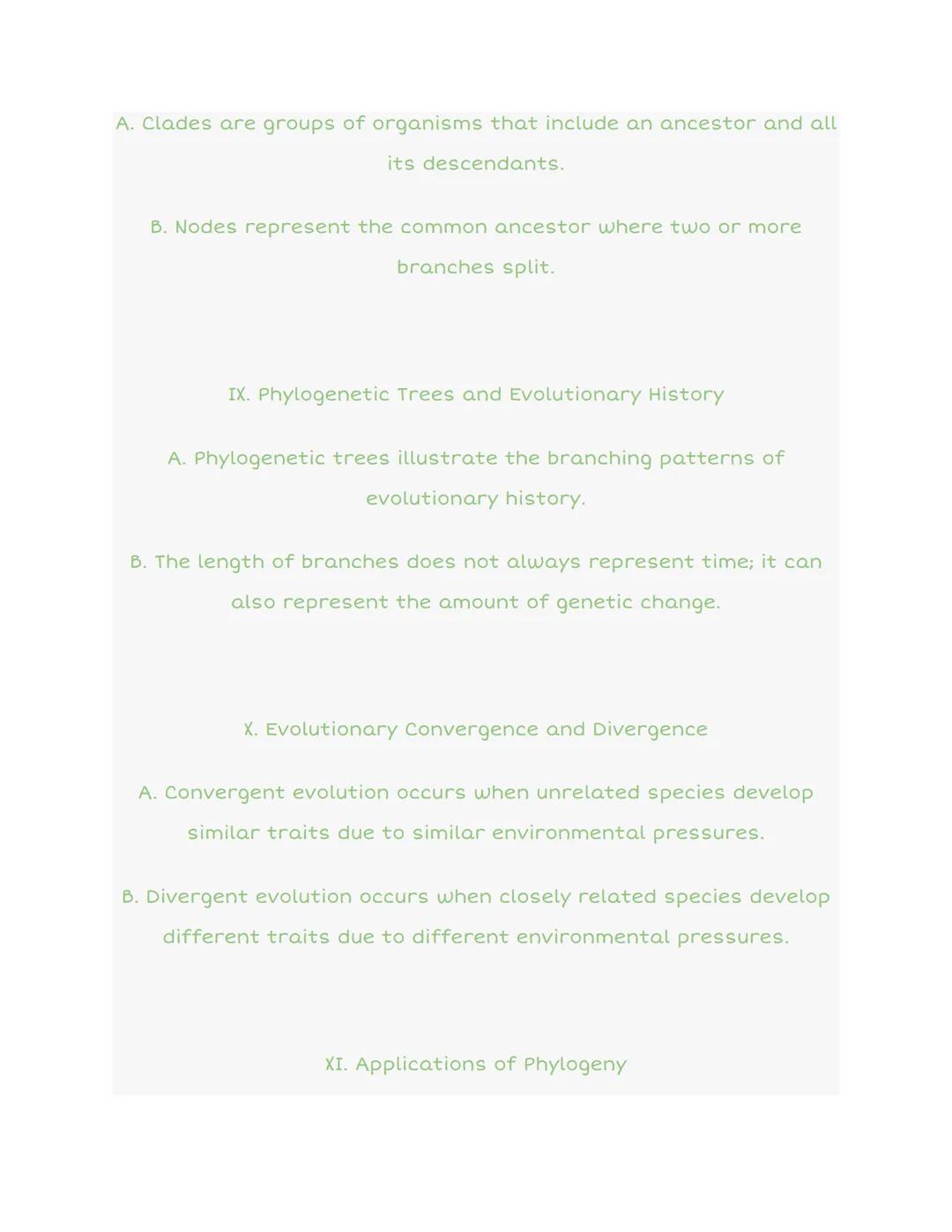 A. Clades are groups of organisms that include an ancestor and all its descendants.

B. Nodes represent the common ancestor where two or more branches split.

IX. Phylogenetic Trees and Evolutionary History

A. Phylogenetic trees illustrate the branching patterns of evolutionary history.

B. The length of branches does not always represent time; it can also represent the amount of genetic change.

X. Evolutionary Convergence and Divergence

A. Convergent evolution occurs when unrelated species develop similar traits due to similar environmental pressures.

B. Divergent evolution occurs when closely related species develop different traits due to different environmental pressures.

XI. Applications of Phylogeny